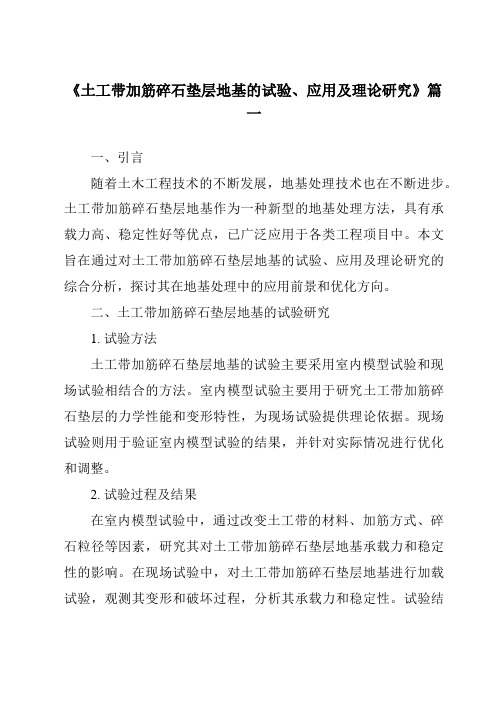 《土工带加筋碎石垫层地基的试验、应用及理论研究》篇一

一、引言

随着土木工程技术的不断发展，地基处理技术也在不断进步。土工带加筋碎石垫层地基作为一种新型的地基处理方法，具有承载力高、稳定性好等优点，已广泛应用于各类工程项目中。本文旨在通过对土工带加筋碎石垫层地基的试验、应用及理论研究的综合分析，探讨其在地基处理中的应用前景和优化方向。

二、土工带加筋碎石垫层地基的试验研究

1. 试验方法

土工带加筋碎石垫层地基的试验主要采用室内模型试验和现场试验相结合的方法。室内模型试验主要用于研究土工带加筋碎石垫层的力学性能和变形特性，为现场试验提供理论依据。现场试验则用于验证室内模型试验的结果，并针对实际情况进行优化和调整。

2. 试验过程及结果

在室内模型试验中，通过改变土工带的材料、加筋方式、碎石粒径等因素，研究其对土工带加筋碎石垫层地基承载力和稳定性的影响。在现场试验中，对土工带加筋碎石垫层地基进行加载试验，观测其变形和破坏过程，分析其承载力和稳定性。试验结